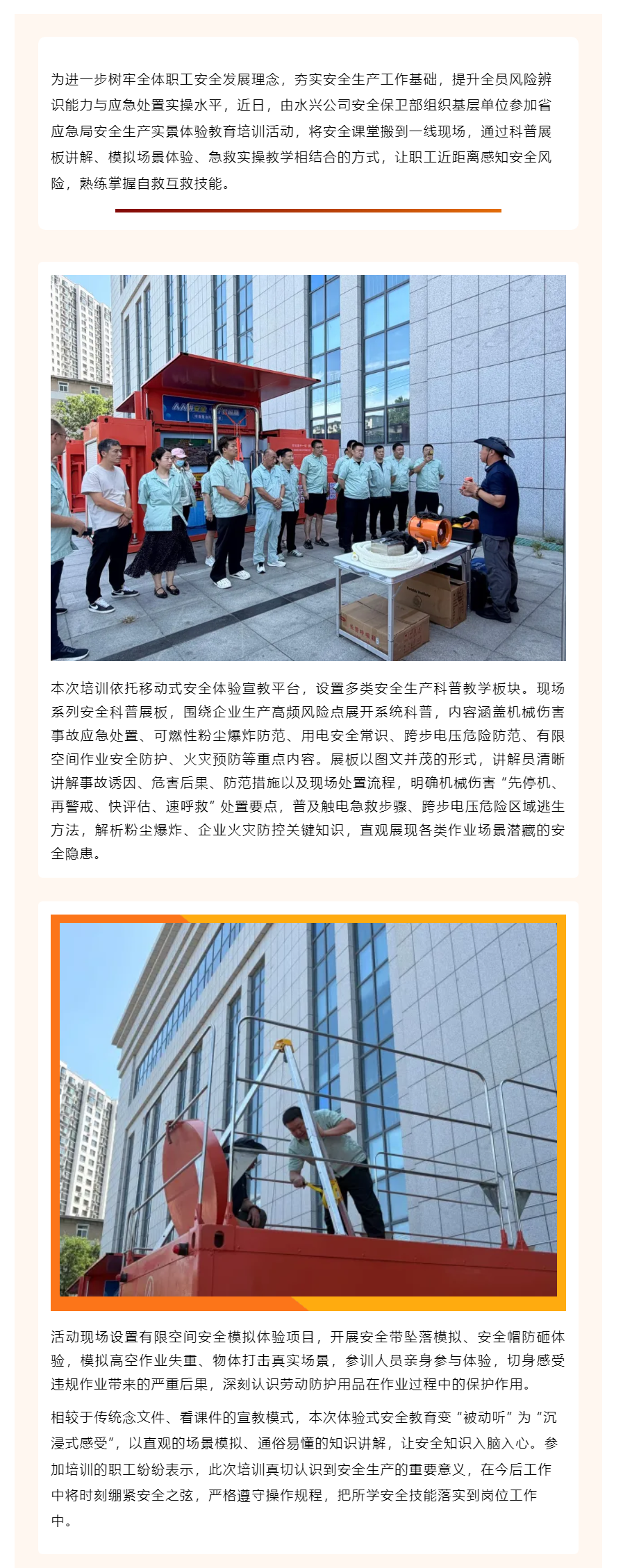 为进一步树牢全体职工安全发展理念，夯实安全生产工作基础，提升全员风险辨识能力与应急处置实操水平，近日，由水兴公司安全保卫部组织基层单位参加省应急局安全生产实景体验教育培训活动，将安全课堂搬到一线现场，通过科普展板讲解、模拟场景体验、急救实操教学相结合的方式，让职工近距离感知安全风险，熟练掌握自救互救技能。

本次培训依托移动式安全体验宣教平台，设置多类安全生产科普教学板块。现场系列安全科普展板，围绕企业生产高频风险点展开系统科普，内容涵盖机械伤害事故应急处置、可燃性粉尘爆炸防范、用电安全常识、跨步电压危险防范、有限空间作业安全防护、火灾预防等重点内容。展板以图文并茂的形式，讲解员清晰讲解事故诱因、危害后果、防范措施以及现场处置流程，明确机械伤害“先停机、再警戒、快评估、速呼救”处置要点，普及触电急救步骤、跨步电压危险区域逃生方法，解析粉尘爆炸、企业火灾防控关键知识，直观展现各类作业场景潜藏的安全隐患。

活动现场设置有限空间安全模拟体验项目，开展安全带坠落模拟、安全帽防砸体验，模拟高空作业失重、物体打击真实场景，参训人员亲身参与体验，切身感受违规作业带来的严重后果，深刻认识劳动防护用品在作业过程中的保护作用。

相较于传统念文件、看课件的宣教模式，本次体验式安全教育变“被动听”为“沉浸式感受”，以直观的场景模拟、通俗易懂的知识讲解，让安全知识入脑入心。参加培训的职工纷纷表示，此次培训真切认识到安全生产的重要意义，在今后工作中将时刻绷紧安全之弦，严格遵守操作规程，把所学安全技能落实到岗位工作中。